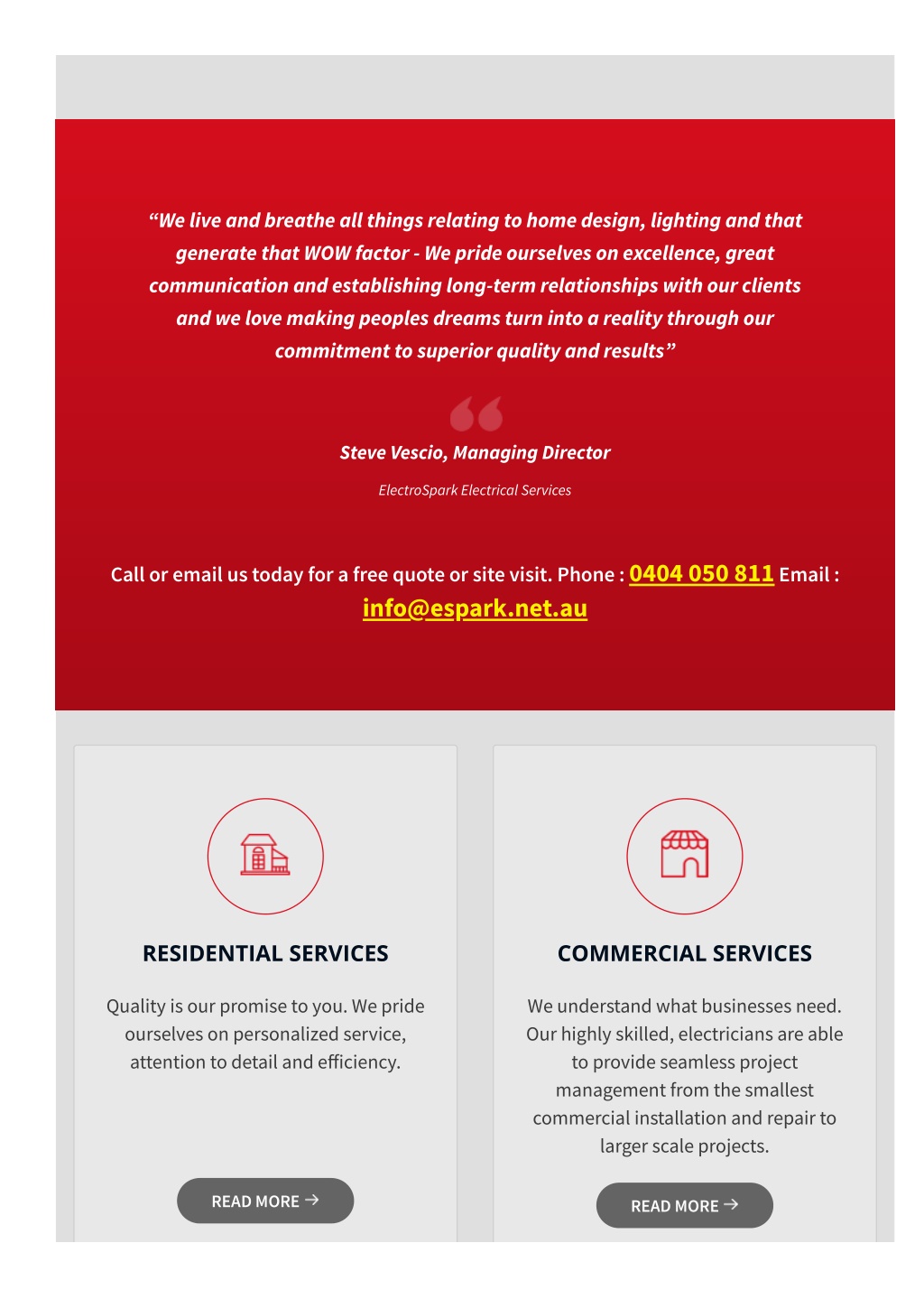 “We live and breathe all things relating to home design, lighting and that generate that WOW factor - We pride ourselves on excellence, great communication and establishing long-term relationships with our clients and we love making peoples dreams turn into a reality through our commitment to superior quality and results”

Steve Vescio, Managing Director

ElectroSpark Electrical Services

Call or email us today for a free quote or site visit. Phone : 0404 050 811 Email : info@espark.net.au

RESIDENTIAL SERVICES

Quality is our promise to you. We pride ourselves on personalized service, attention to detail and efficiency.

READ MORE →

COMMERCIAL SERVICES

We understand what businesses need. Our highly skilled, electricians are able to provide seamless project management from the smallest commercial installation and repair to larger scale projects.

READ MORE →